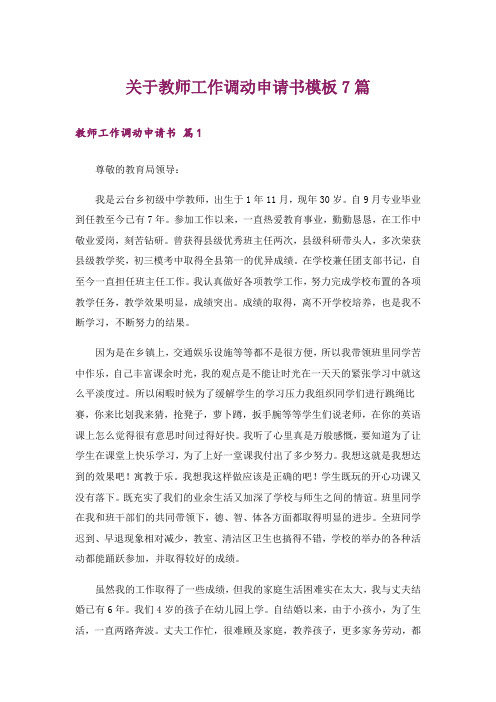 关于教师工作调动申请书模板 7 篇

教师工作调动申请书 篇1

尊敬的教育局领导：

我是云台乡初级中学教师，出生于1年11月，现年30岁。自9月专业毕业到任教至今已有7年。参加工作以来，一直热爱教育事业，勤勤恳恳，在工作中敬业爱岗，刻苦钻研。曾获得县级优秀班主任两次，县级科研带头人，多次荣获县级教学奖，初三模考中取得全县第一的优异成绩。在学校兼任团支部书记，自至今一直担任班主任工作。我认真做好各项教学工作，努力完成学校布置的各项教学任务，教学效果明显，成绩突出。成绩的取得，离不开学校培养，也是我不断学习，不断努力的结果。

因为是在乡镇上，交通娱乐设施等等都不是很方便，所以我带领班里同学苦中作乐，自己丰富课余时光，我的观点是不能让时光在一天天的紧张学习中就这么平淡度过。所以闲暇时候为了缓解学生的学习压力我组织同学们进行跳绳比赛，你来比划我来猜，抢凳子，萝卜蹲，扳手腕等等学生们说老师，在你的英语课上怎么觉得很有意思时间过得好快。我听了心里真是万般感慨，要知道为了让学生在课堂上快乐学习，为了上好一堂课我付出了多少努力。我想这就是我想达到的效果吧！寓教于乐。我想我这样做应该是正确的吧！学生既玩的开心功课又没有落下。既充实了我们的业余生活又加深了学校与师生之间的情谊。班里同学在我和班干部们的共同带领下，德、智、体各方面都取得明显的进步。全班同学迟到、早退现象相对减少，教室、清洁区卫生也搞得不错，学校的举办的各种活动都能踊跃参加，并取得较好的成绩。

虽然我的工作取得了一些成绩，但我的家庭生活困难实在太大，我与丈夫结婚已有6年。我们4岁的孩子在幼儿园上学。自结婚以来，由于小孩小，为了生活，一直两路奔波。丈夫工作忙，很难顾及家庭，教养孩子，更多家务劳动，都